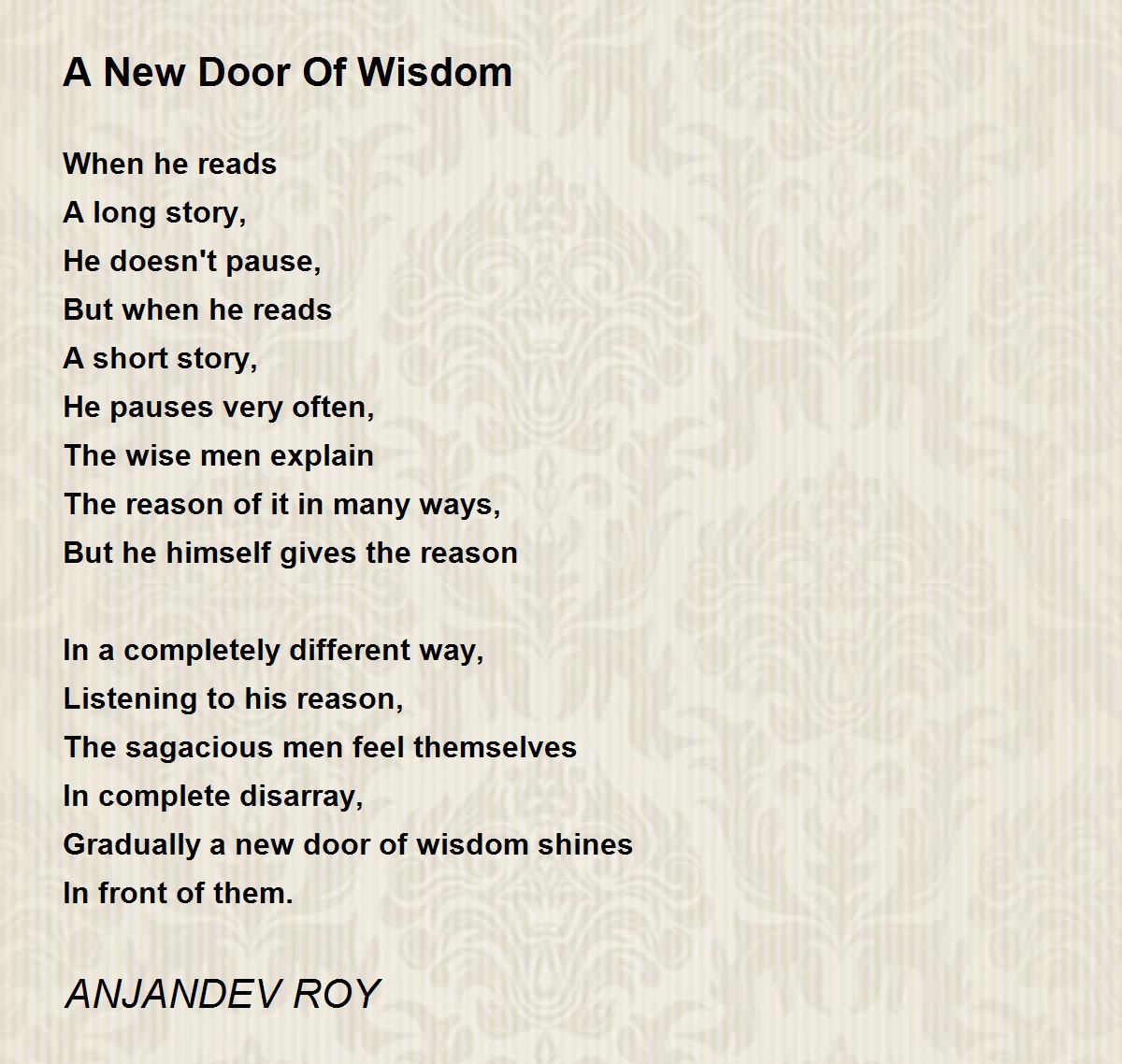 A New Door Of Wisdom

When he reads
A long story,
He doesn't pause,
But when he reads
A short story,
He pauses very often,
The wise men explain
The reason of it in many ways,
But he himself gives the reason

In a completely different way,
Listening to his reason,
The sagacious men feel themselves
In complete disarray,
Gradually a new door of wisdom shines
In front of them.

ANJANDEV ROY